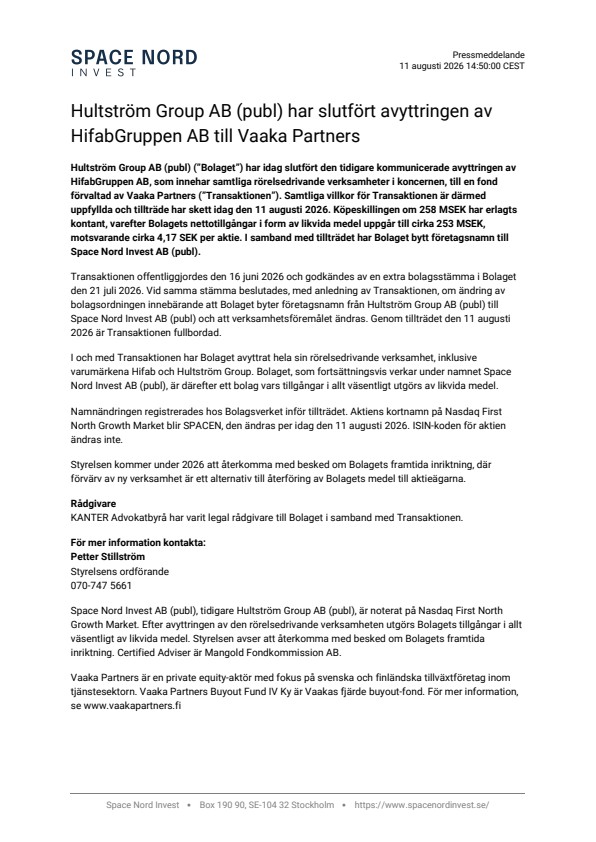 SPACE NORD
INVEST

Pressmeddelande
11 augusti 2026 14:50:00 CEST

Hultström Group AB (publ) har slutfört avyttringen av HifabGruppen AB till Vaaka Partners

Hultström Group AB (publ) ("Bolaget") har idag slutfört den tidigare kommunicerade avyttringen av HifabGruppen AB, som innehar samtliga rörelsedrivande verksamheter i koncernen, till en fond förvaltad av Vaaka Partners ("Transaktionen"). Samtliga villkor för Transaktionen är därmed uppfyllda och tillträde har skett idag den 11 augusti 2026. Köpeskillingen om 258 MSEK har erlagts kontant, varefter Bolagets nettotillgångar i form av likvida medel uppgår till cirka 253 MSEK, motsvarande cirka 4,17 SEK per aktie. I samband med tillträdet har Bolaget bytt företagsnamn till Space Nord Invest AB (publ).

Transaktionen offentliggjordes den 16 juni 2026 och godkändes av en extra bolagsstämma i Bolaget den 21 juli 2026. Vid samma stämma beslutades, med anledning av Transaktionen, om ändring av bolagsordningen innebärande att Bolaget byter företagsnamn från Hultström Group AB (publ) till Space Nord Invest AB (publ) och att verksamhetsföremålet ändras. Genom tillträdet den 11 augusti 2026 är Transaktionen fullbordad.

I och med Transaktionen har Bolaget avyttrat hela sin rörelsedrivande verksamhet, inklusive varumärkena Hifab och Hultström Group. Bolaget, som fortsättningsvis verkar under namnet Space Nord Invest AB (publ), är därefter ett bolag vars tillgångar i allt väsentligt utgörs av likvida medel.

Namnändringen registrerades hos Bolagsverket inför tillträdet. Aktiens kortnamn på Nasdaq First North Growth Market blir SPACEN, den ändras per idag den 11 augusti 2026. ISIN-koden för aktien ändras inte.

Styrelsen kommer under 2026 att återkomma med besked om Bolagets framtida inriktning, där förvärv av ny verksamhet är ett alternativ till återföring av Bolagets medel till aktieägarna.

Rådgivare
KANTER Advokatbyrå har varit legal rådgivare till Bolaget i samband med Transaktionen.

För mer information kontakta:
Petter Stillström
Styrelsens ordförande
070-747 5661

Space Nord Invest AB (publ), tidigare Hultström Group AB (publ), är noterat på Nasdaq First North Growth Market. Efter avyttringen av den rörelsedrivande verksamheten utgörs Bolagets tillgångar i allt väsentligt av likvida medel. Styrelsen avser att återkomma med besked om Bolagets framtida inriktning. Certified Adviser är Mangold Fondkommission AB.

Vaaka Partners är en private equity-aktör med fokus på svenska och finländska tillväxtföretag inom tjänstesektorn. Vaaka Partners Buyout Fund IV Ky är Vaakas fjärde buyout-fond. För mer information, se www.vaakapartners.fi

Space Nord Invest • Box 190 90, SE-104 32 Stockholm • https://www.spacenordinvest.se/